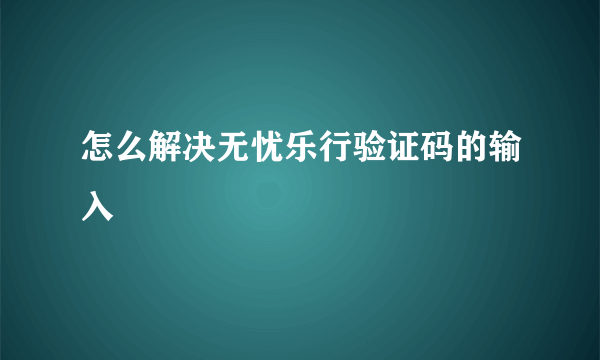 怎么解决无忧乐行验证码的输入